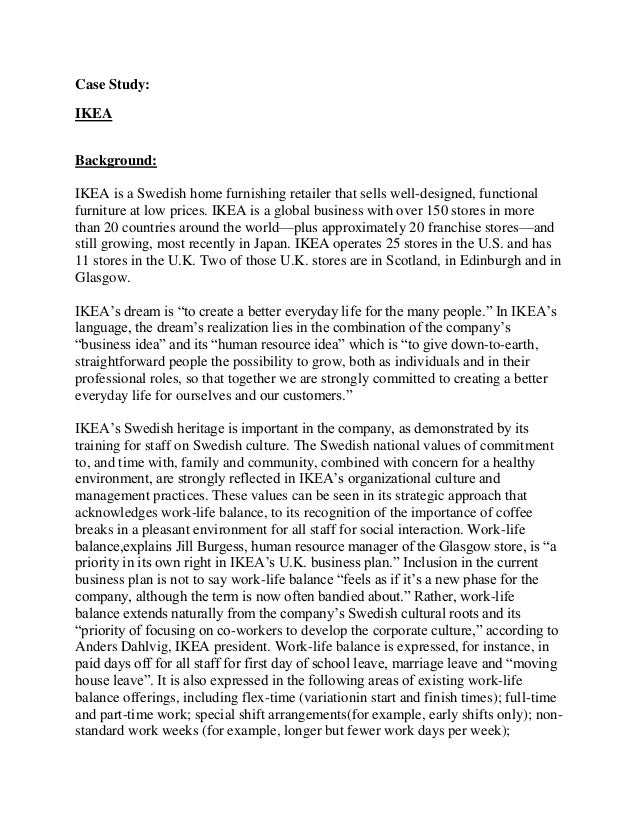 Case Study:

IKEA

Background:

IKEA is a Swedish home furnishing retailer that sells well-designed, functional furniture at low prices. IKEA is a global business with over 150 stores in more than 20 countries around the world—plus approximately 20 franchise stores—and still growing, most recently in Japan. IKEA operates 25 stores in the U.S. and has 11 stores in the U.K. Two of those U.K. stores are in Scotland, in Edinburgh and in Glasgow.

IKEA's dream is "to create a better everyday life for the many people." In IKEA's language, the dream's realization lies in the combination of the company's "business idea" and its "human resource idea" which is "to give down-to-earth, straightforward people the possibility to grow, both as individuals and in their professional roles, so that together we are strongly committed to creating a better everyday life for ourselves and our customers."

IKEA's Swedish heritage is important in the company, as demonstrated by its training for staff on Swedish culture. The Swedish national values of commitment to, and time with, family and community, combined with concern for a healthy environment, are strongly reflected in IKEA's organizational culture and management practices. These values can be seen in its strategic approach that acknowledges work-life balance, to its recognition of the importance of coffee breaks in a pleasant environment for all staff for social interaction. Work-life balance,explains Jill Burgess, human resource manager of the Glasgow store, is "a priority in its own right in IKEA's U.K. business plan." Inclusion in the current business plan is not to say work-life balance "feels as if it's a new phase for the company, although the term is now often bandied about." Rather, work-life balance extends naturally from the company's Swedish cultural roots and its "priority of focusing on co-workers to develop the corporate culture," according to Anders Dahlvig, IKEA president. Work-life balance is expressed, for instance, in paid days off for all staff for first day of school leave, marriage leave and "moving house leave". It is also expressed in the following areas of existing work-life balance offerings, including flex-time (variationin start and finish times); full-time and part-time work; special shift arrangements(for example, early shifts only); non-standard work weeks (for example, longer but fewer work days per week);